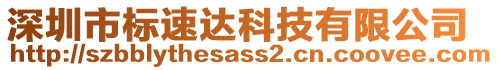 深圳市标速达科技有限公司
http://szbblythesass2.cn.coovee.com